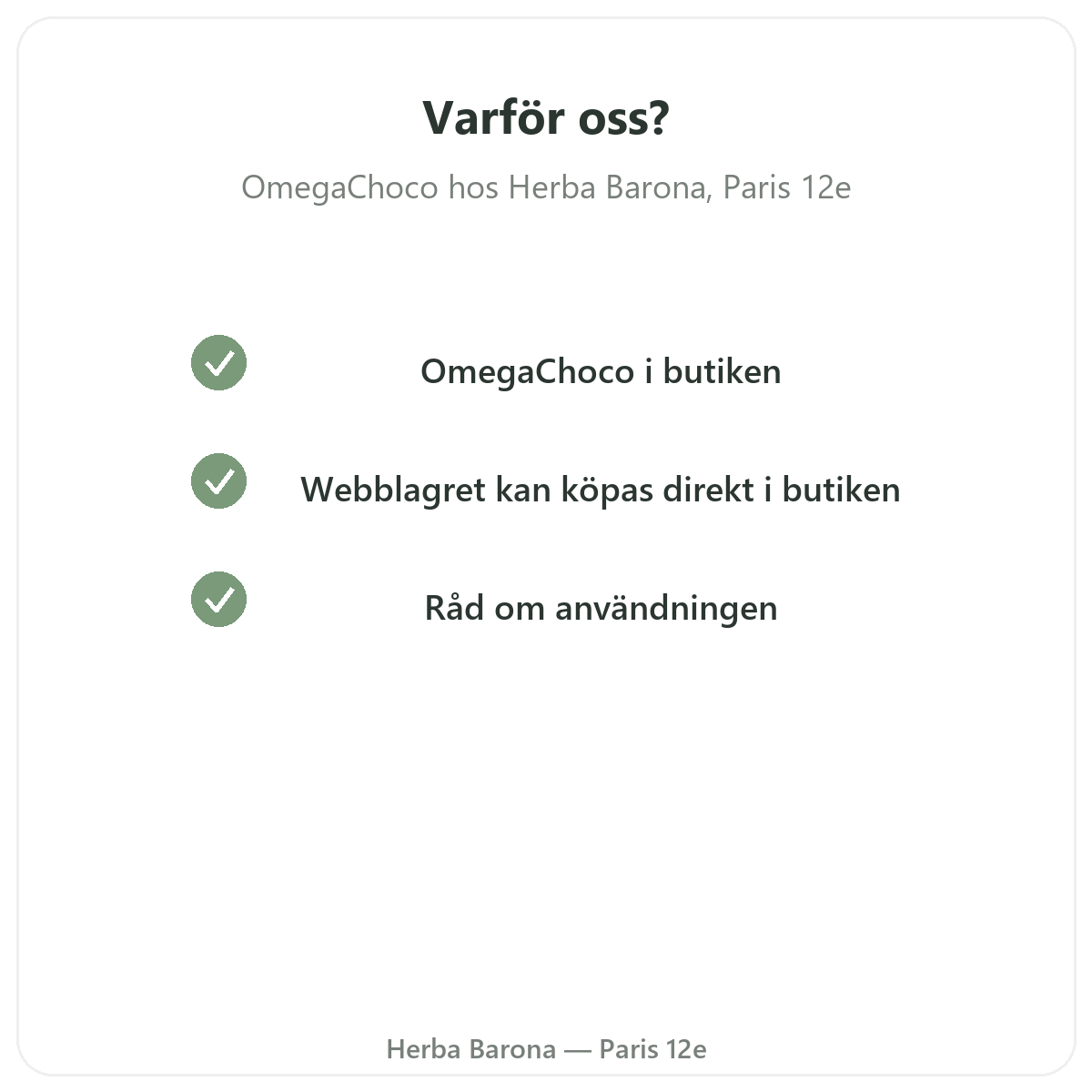 Varför oss?

OmegaChoco hos Herba Barona, Paris 12e

✓ OmegaChoco i butiken

✓ Webblagret kan köpas direkt i butiken

✓ Råd om användningen

Herba Barona — Paris 12e